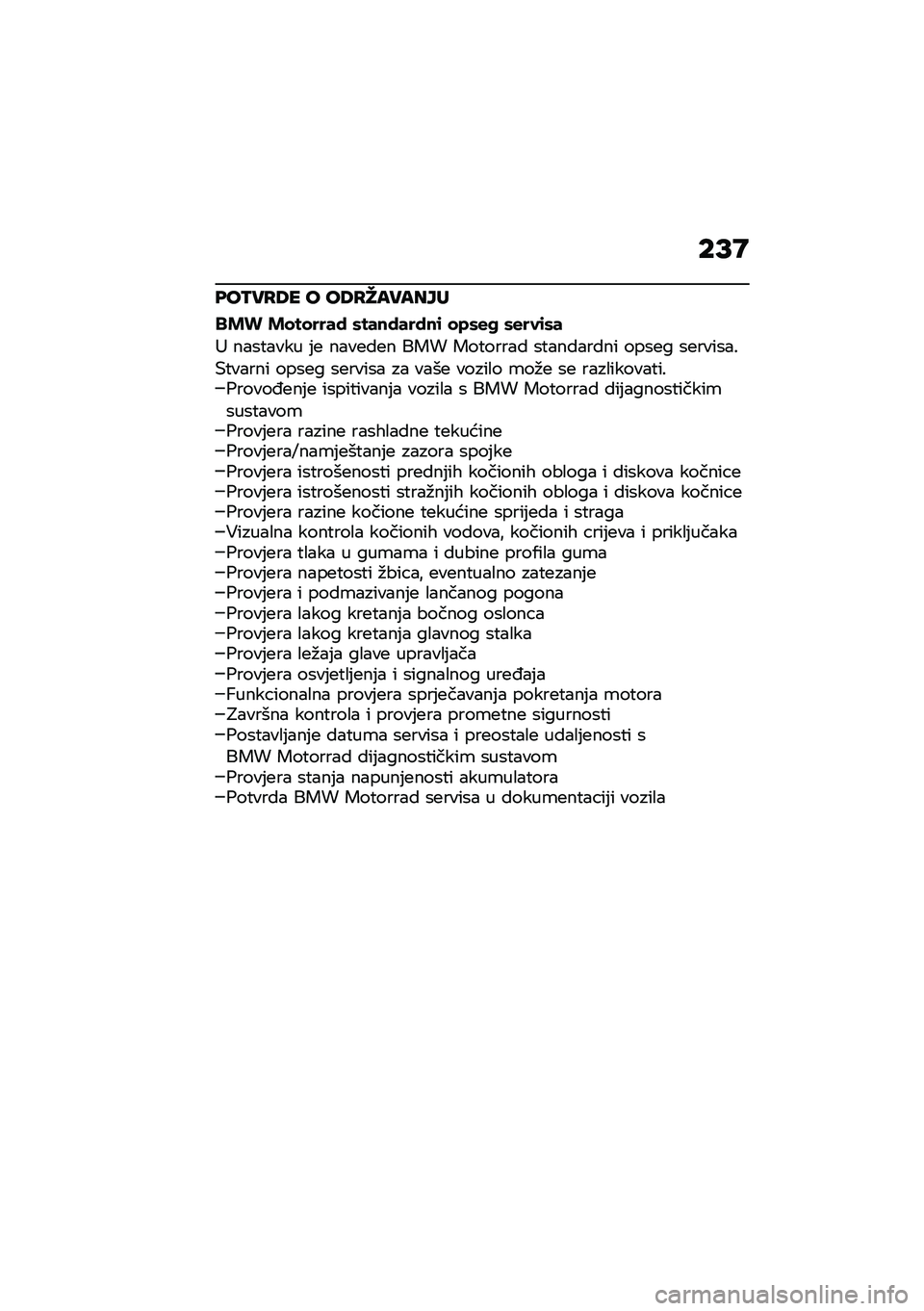 237

POTVRDE O ODRŽAVANJU

BMW Motorrad standardni opseg servisa

U nastavku je naveden BMW Motorrad standardni opseg servisa. Stvarni opseg servisa za vaše vozilo može se razlikovati.

–Provođenje ispitivanja vozila s BMW Motorrad dijagnostičkim sustavom
–Provjera razine rashladne tekućine
–Provjera/namještanje zazora spojke
–Provjera istrošenosti prednjih kočionih obloga i diskova kočnice
–Provjera istrošenosti stražnjih kočionih obloga i diskova kočnice
–Provjera razine kočione tekućine sprijeda i straga
–Vizualna kontrola kočionih vodova, kočionih crijeva i priključaka
–Provjera tlaka u gumama i dubine profila guma
–Provjera napetosti žbica, eventualno zatezanje
–Provjera i podmazivanje lančanog pogona
–Provjera lakog kretanja bočnog oslonca
–Provjera lakog kretanja glavnog stalka
–Provjera ležaja glave upravljača
–Provjera osvjetljenja i signalnog uređaja
–Funkcionalna provjera sprječavanja pokretanja motora
–Završna kontrola i provjera prometne sigurnosti
–Postavljanje datuma servisa i preostale udaljenosti s BMW Motorrad dijagnostičkim sustavom
–Provjera stanja napunjenosti akumulatora
–Potvrda BMW Motorrad servisa u dokumentaciji vozila

carmanualsonline.info